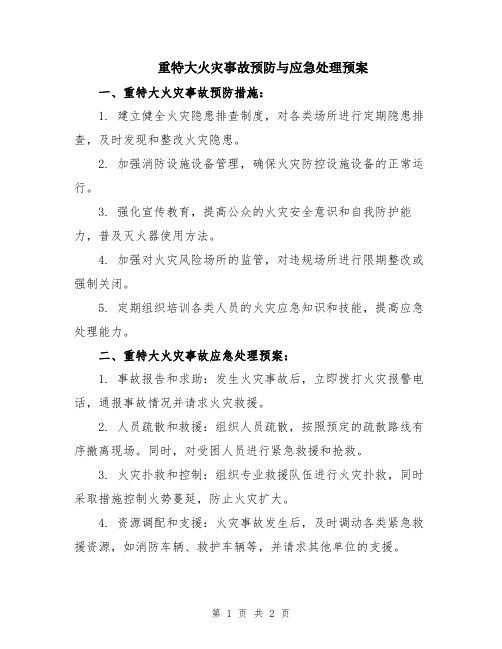 重特大火灾事故预防与应急处理预案

一、重特大火灾事故预防措施：

1. 建立健全火灾隐患排查制度，对各类场所进行定期隐患排查，及时发现和整改火灾隐患。

2. 加强消防设施设备管理，确保火灾防控设施设备的正常运行。

3. 强化宣传教育，提高公众的火灾安全意识和自我防护能力，普及灭火器使用方法。

4. 加强对火灾风险场所的监管，对违规场所进行限期整改或强制关闭。

5. 定期组织培训各类人员的火灾应急知识和技能，提高应急处理能力。

二、重特大火灾事故应急处理预案：

1. 事故报告和求助：发生火灾事故后，立即拨打火灾报警电话，通报事故情况并请求火灾救援。

2. 人员疏散和救援：组织人员疏散，按照预定的疏散路线有序撤离现场。同时，对受困人员进行紧急救援和抢救。

3. 火灾扑救和控制：组织专业救援队伍进行火灾扑救，同时采取措施控制火势蔓延，防止火灾扩大。

4. 资源调配和支援：火灾事故发生后，及时调动各类紧急救援资源，如消防车辆、救护车辆等，并请求其他单位的支援。

第 1 页 共 2 页